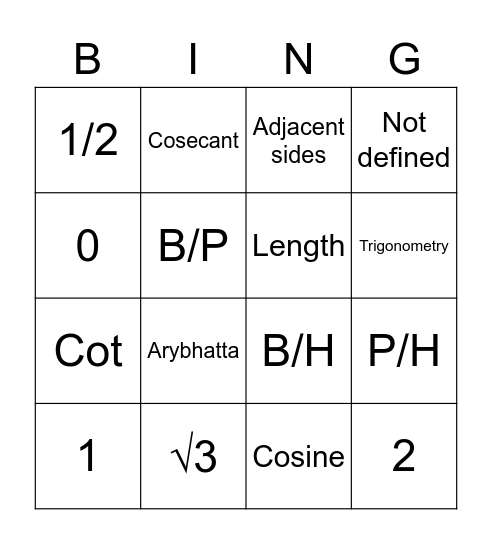 | B | I | N | G |
|---|---|---|---|
| 1/2 | Cosecant | Adjacent sides | Not defined |
| 0 | B/P | Length | Trigonometry |
| Cot | Arybhatta | B/H | P/H |
| 1 | $\sqrt{3}$ | Cosine | 2 |